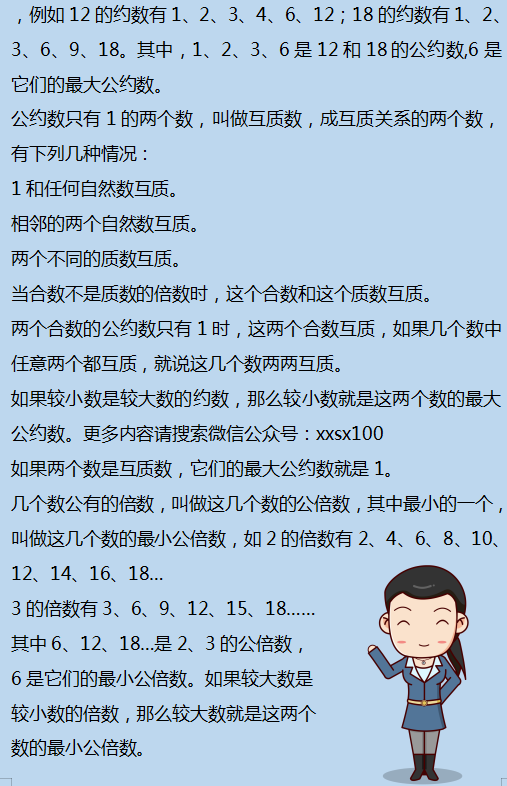 ，例如 12 的约数有 1、2、3、4、6、12；18 的约数有 1、2、3、6、9、18。其中，1、2、3、6 是 12 和 18 的公约数,6 是它们的最大公约数。

公约数只有 1 的两个数，叫做互质数，成互质关系的两个数，有下列几种情况：

1 和任何自然数互质。

相邻的两个自然数互质。

两个不同的质数互质。

当合数不是质数的倍数时，这个合数和这个质数互质。

两个合数的公约数只有 1 时，这两个合数互质，如果几个数中任意两个都互质，就说这几个数两两互质。

如果较小数是较大数的约数，那么较小数就是这两个数的最大公约数。更多内容请搜索微信公众号：xxsx100

如果两个数是互质数，它们的最大公约数就是 1。

几个数公有的倍数，叫做这几个数的公倍数，其中最小的一个，叫做这几个数的最小公倍数，如 2 的倍数有 2、4、6、8、10、12、14、16、18...

3 的倍数有 3、6、9、12、15、18......

其中 6、12、18...是 2、3 的公倍数，6 是它们的最小公倍数。如果较大数是较小数的倍数，那么较大数就是这两个数的最小公倍数。